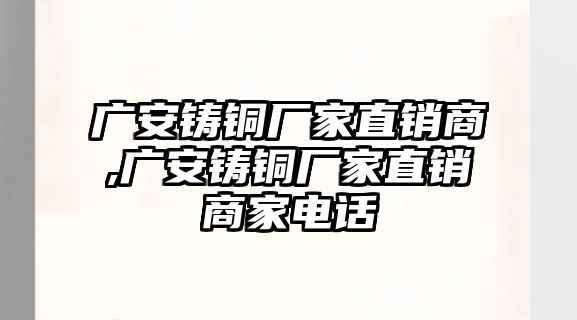 广安铸铜厂家直销商,广安铸铜厂家直销商家电话